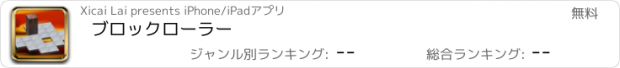 Xicai Lai presents iPhone/iPadアプリ

無料

ブロックローラー

ジャンル別ランキング: --

総合ランキング: --